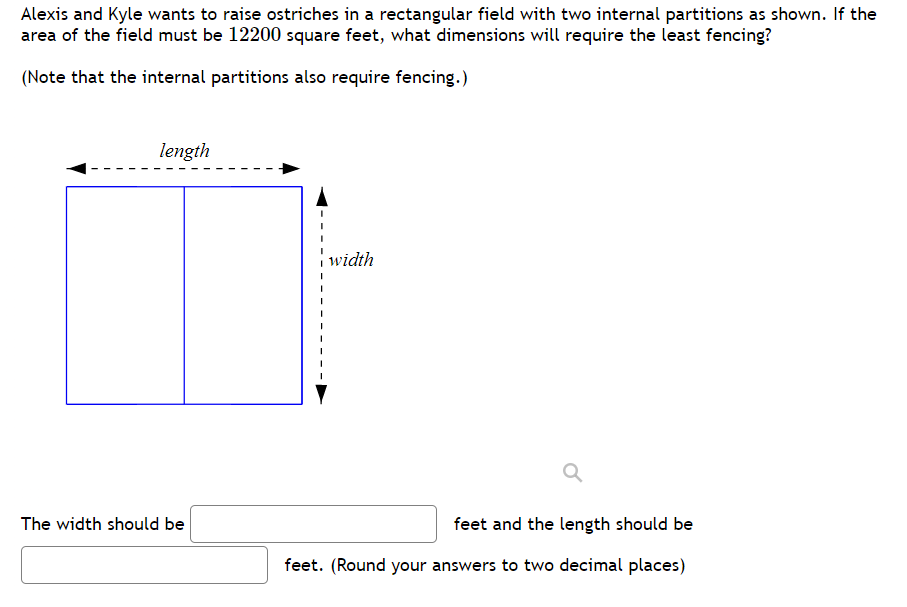 Alexis and Kyle wants to raise ostriches in a rectangular field with two internal partitions as shown. If the area of the field must be $12200$ square feet, what dimensions will require the least fencing?

(Note that the internal partitions also require fencing.)

length

width

The width should be feet and the length should be feet. (Round your answers to two decimal places)